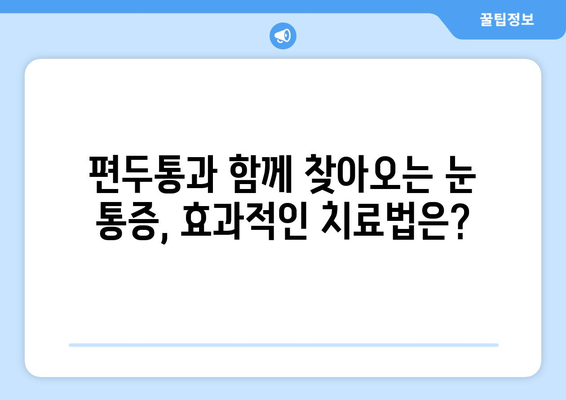 꿀팁정보

편두통과 함께 찾아오는 눈 통증, 효과적인 치료법은?